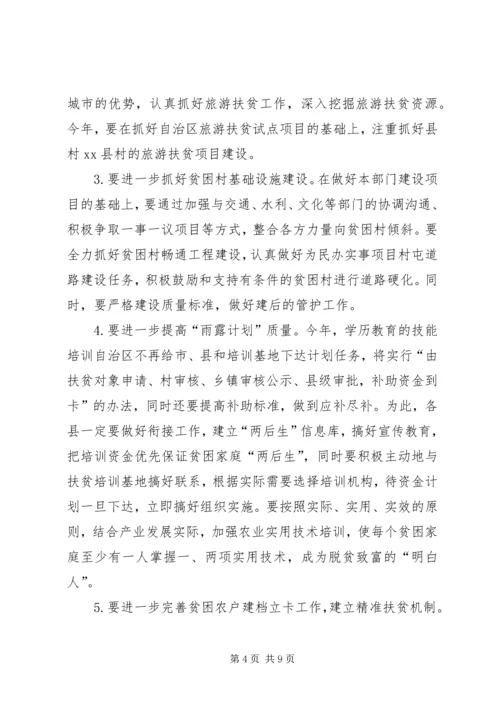 城市的优势，认真抓好旅游扶贫工作，深入挖掘旅游扶贫资源。今年，要在抓好自治区旅游扶贫试点项目的基础上，注重抓好县村 xx 县村的旅游扶贫项目建设。

3. 要进一步抓好贫困村基础设施建设。在做好本部门建设项目的基础上，要通过加强与交通、水利、文化等部门的协调沟通、积极争取一事一议项目等方式，整合各方力量向贫困村倾斜。要全力抓好贫困村畅通工程建设，认真做好为民办实事项目村屯道路建设任务，积极鼓励和支持有条件的贫困村进行道路硬化。同时，要严格建设质量标准，做好建后的管护工作。

4. 要进一步提高“雨露计划”质量。今年，学历教育的技能培训自治区不再给市、县和培训基地下达计划任务，将实行“由扶贫对象申请、村审核、乡镇审核公示、县级审批，补助资金到卡”的办法，同时还要提高补助标准，做到应补尽补。为此，各县一定要做好衔接工作，建立“两后生”信息库，搞好宣传教育，把培训资金优先保证贫困家庭“两后生”，同时要积极主动地与扶贫培训基地搞好联系，根据实际需要选择培训机构，待资金计划一旦下达，立即搞好组织实施。要按照实际、实用、实效的原则，结合产业发展实际，加强农业实用技术培训，使每个贫困家庭至少有一人掌握一、两项实用技术，成为脱贫致富的“明白人”。

5. 要进一步完善贫困农户建档立卡工作，建立精准扶贫机制。

第 4 页 共 9 页